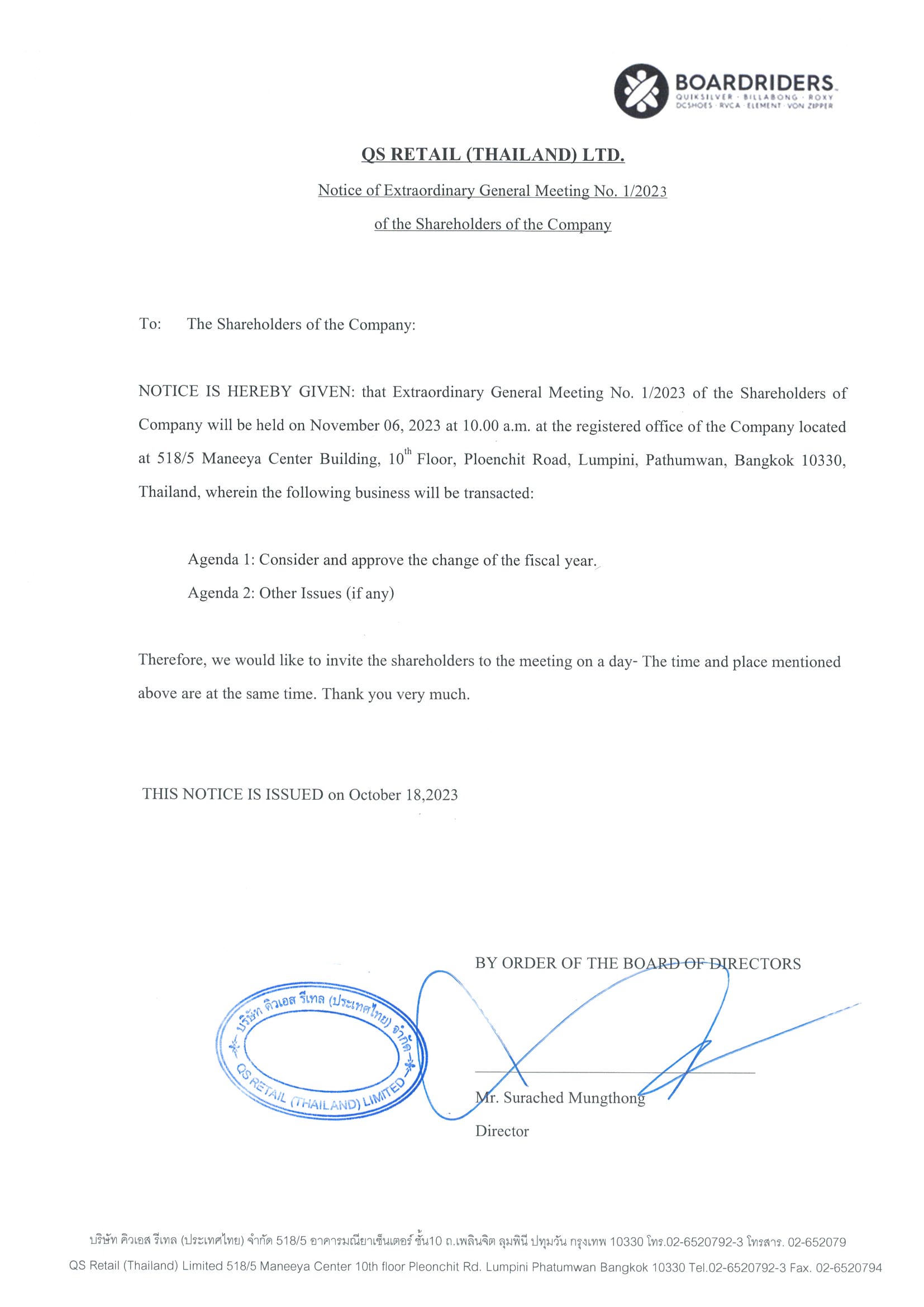 BOARDRIDERS.
QUIKSILVER · BILLABONG · ROXY
DCSHOES · RVCA · ELEMENT · VON ZIPPER

QS RETAIL (THAILAND) LTD.

Notice of Extraordinary General Meeting No. 1/2023

of the Shareholders of the Company

To: The Shareholders of the Company:

NOTICE IS HEREBY GIVEN: that Extraordinary General Meeting No. 1/2023 of the Shareholders of Company will be held on November 06, 2023 at 10.00 a.m. at the registered office of the Company located at 518/5 Maneeya Center Building, $10^{th}$ Floor, Ploenchit Road, Lumpini, Pathumwan, Bangkok 10330, Thailand, wherein the following business will be transacted:

Agenda 1: Consider and approve the change of the fiscal year.

Agenda 2: Other Issues (if any)

Therefore, we would like to invite the shareholders to the meeting on a day- The time and place mentioned above are at the same time. Thank you very much.

THIS NOTICE IS ISSUED on October 18,2023

BY ORDER OF THE BOARD OF DIRECTORS

บริษัท คิวเอส รีเทล (ประเทศไทย) จำกัด
QS RETAIL (THAILAND) LIMITED

Mr. Surached Mungthong

Director

บริษัท คิวเอส รีเทล (ประเทศไทย) จำกัด 518/5 อาคารมณียาเซ็นเตอร์ ชั้น10 ถ.เพลินจิต ลุมพินี ปทุมวัน กรุงเทพ 10330 โทร.02-6520792-3 โทรสาร. 02-652079

QS Retail (Thailand) Limited 518/5 Maneeya Center 10th floor Pleonchit Rd. Lumpini Phatumwan Bangkok 10330 Tel.02-6520792-3 Fax. 02-6520794